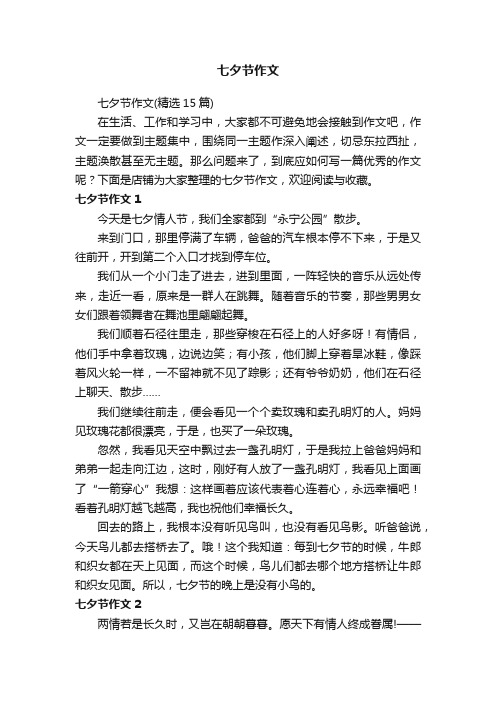 七夕节作文

七夕节作文(精选 15 篇)

在生活、工作和学习中，大家都不可避免地会接触到作文吧，作文一定要做到主题集中，围绕同一主题作深入阐述，切忌东拉西扯，主题涣散甚至无主题。那么问题来了，到底应如何写一篇优秀的作文呢？下面是店铺为大家整理的七夕节作文，欢迎阅读与收藏。

七夕节作文 1

今天是七夕情人节，我们全家都到“永宁公园”散步。

来到门口，那里停满了车辆，爸爸的汽车根本停不下来，于是又往前开，开到第二个入口才找到停车位。

我们从一个小门走了进去，进到里面，一阵轻快的音乐从远处传来，走近一看，原来是一群人在跳舞。随着音乐的节奏，那些男男女女们跟着领舞者在舞池里翩翩起舞。

我们顺着石径往里走，那些穿梭在石径上的人好多呀！有情侣，他们手中拿着玫瑰，边说边笑；有小孩，他们脚上穿着旱冰鞋，像踩着风火轮一样，一不留神就不见了踪影；还有爷爷奶奶，他们在石径上聊天、散步……

我们继续往前走，便会看见一个个卖玫瑰和卖孔明灯的人。妈妈见玫瑰花都很漂亮，于是，也买了一朵玫瑰。

忽然，我看见天空中飘过去一盏孔明灯，于是我拉上爸爸妈妈和弟弟一起走向江边，这时，刚好有人放了一盏孔明灯，我看见上面画了“一箭穿心”我想：这样画着应该代表着心连着心，永远幸福吧！看着孔明灯越飞越高，我也祝他们幸福长久。

回去的路上，我根本没有听见鸟叫，也没有看见鸟影。听爸爸说，今天鸟儿都去搭桥去了。哦！这个我知道：每到七夕节的时候，牛郎和织女都在天上见面，而这个时候，鸟儿们都去哪个地方搭桥让牛郎和织女见面。所以，七夕节的晚上是没有小鸟的。

七夕节作文 2

两情若是长久时，又岂在朝朝暮暮。愿天下有情人终成眷属!——